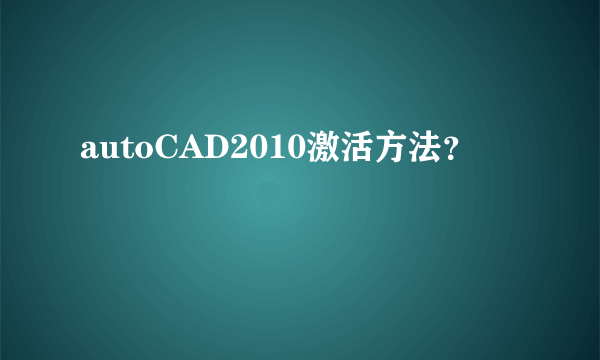 autoCAD2010激活方法?